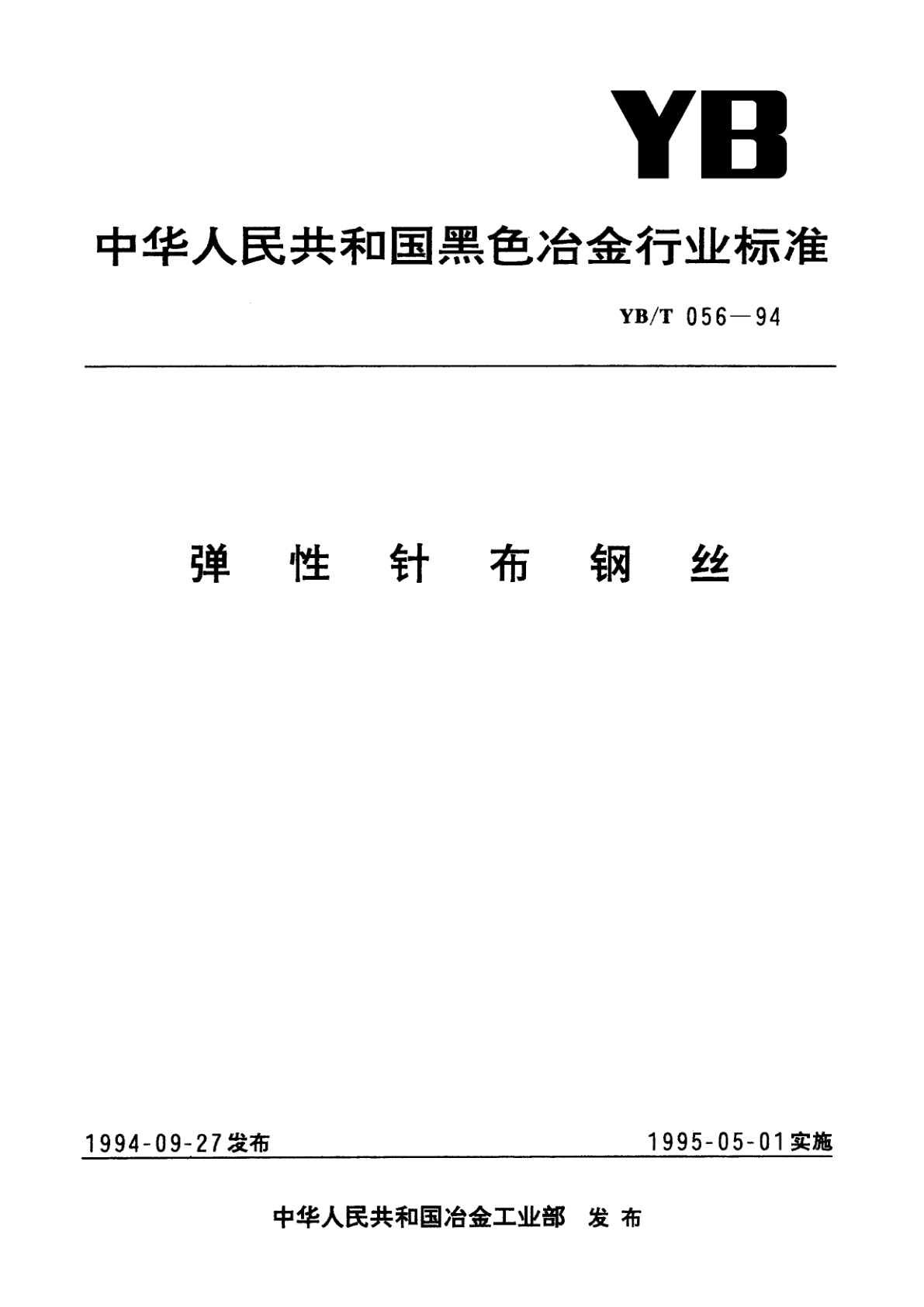 YB

中华人民共和国黑色冶金行业标准

YB/T 056—94

弹性针布钢丝

1994-09-27发布

1995-05-01实施

中华人民共和国冶金工业部 发布